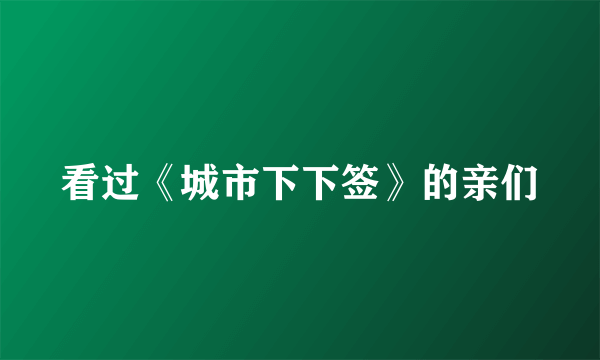 看过《城市下下签》的亲们